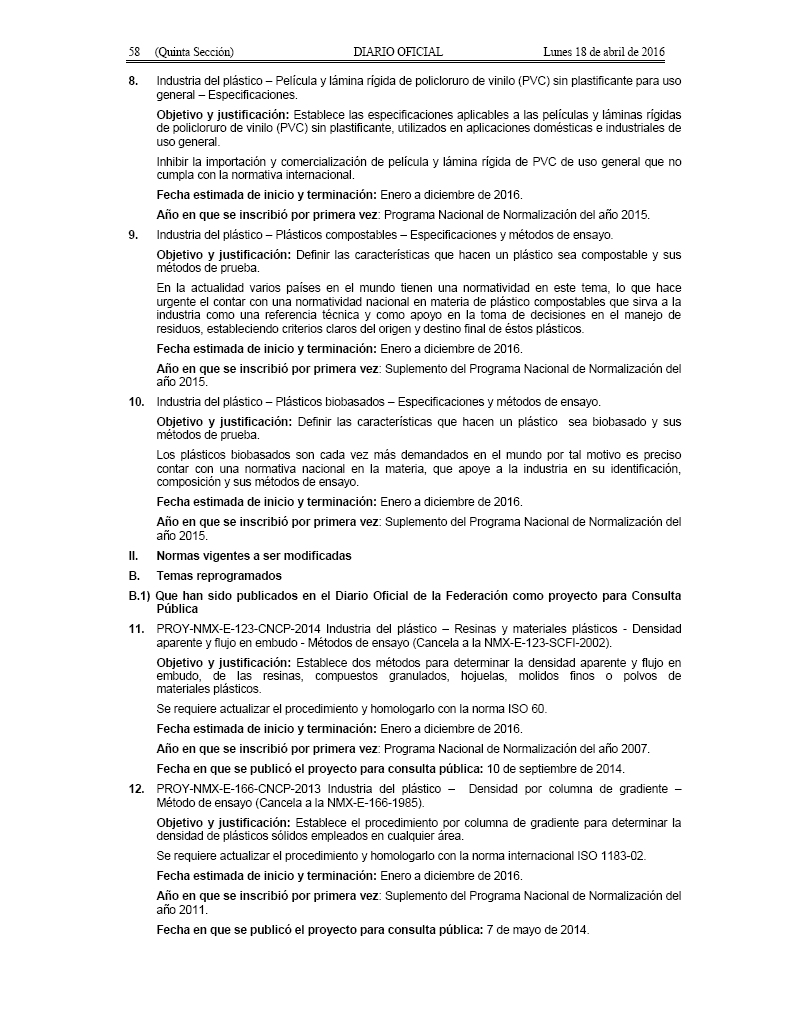 58 (Quinta Sección) DIARIO OFICIAL Lunes 18 de abril de 2016

8. Industria del plástico – Película y lámina rígida de policloruro de vinilo (PVC) sin plastificante para uso general – Especificaciones.

Objetivo y justificación: Establece las especificaciones aplicables a las películas y láminas rígidas de policloruro de vinilo (PVC) sin plastificante, utilizados en aplicaciones domésticas e industriales de uso general.

Inhibir la importación y comercialización de película y lámina rígida de PVC de uso general que no cumpla con la normativa internacional.

Fecha estimada de inicio y terminación: Enero a diciembre de 2016.

Año en que se inscribió por primera vez: Programa Nacional de Normalización del año 2015.

9. Industria del plástico – Plásticos compostables – Especificaciones y métodos de ensayo.

Objetivo y justificación: Definir las características que hacen un plástico sea compostable y sus métodos de prueba.

En la actualidad varios países en el mundo tienen una normatividad en este tema, lo que hace urgente el contar con una normatividad nacional en materia de plástico compostables que sirva a la industria como una referencia técnica y como apoyo en la toma de decisiones en el manejo de residuos, estableciendo criterios claros del origen y destino final de éstos plásticos.

Fecha estimada de inicio y terminación: Enero a diciembre de 2016.

Año en que se inscribió por primera vez: Suplemento del Programa Nacional de Normalización del año 2015.

10. Industria del plástico – Plásticos biobasados – Especificaciones y métodos de ensayo.

Objetivo y justificación: Definir las características que hacen un plástico sea biobasado y sus métodos de prueba.

Los plásticos biobasados son cada vez más demandados en el mundo por tal motivo es preciso contar con una normativa nacional en la materia, que apoye a la industria en su identificación, composición y sus métodos de ensayo.

Fecha estimada de inicio y terminación: Enero a diciembre de 2016.

Año en que se inscribió por primera vez: Suplemento del Programa Nacional de Normalización del año 2015.

II. Normas vigentes a ser modificadas

B. Temas reprogramados

B.1) Que han sido publicados en el Diario Oficial de la Federación como proyecto para Consulta Pública

11. PROY-NMX-E-123-CNCP-2014 Industria del plástico – Resinas y materiales plásticos - Densidad aparente y flujo en embudo - Métodos de ensayo (Cancela a la NMX-E-123-SCFI-2002).

Objetivo y justificación: Establece dos métodos para determinar la densidad aparente y flujo en embudo, de las resinas, compuestos granulados, hojuelas, molidos finos o polvos de materiales plásticos.

Se requiere actualizar el procedimiento y homologarlo con la norma ISO 60.

Fecha estimada de inicio y terminación: Enero a diciembre de 2016.

Año en que se inscribió por primera vez: Programa Nacional de Normalización del año 2007.

Fecha en que se publicó el proyecto para consulta pública: 10 de septiembre de 2014.

12. PROY-NMX-E-166-CNCP-2013 Industria del plástico – Densidad por columna de gradiente – Método de ensayo (Cancela a la NMX-E-166-1985).

Objetivo y justificación: Establece el procedimiento por columna de gradiente para determinar la densidad de plásticos sólidos empleados en cualquier área.

Se requiere actualizar el procedimiento y homologarlo con la norma internacional ISO 1183-02.

Fecha estimada de inicio y terminación: Enero a diciembre de 2016.

Año en que se inscribió por primera vez: Suplemento del Programa Nacional de Normalización del año 2011.

Fecha en que se publicó el proyecto para consulta pública: 7 de mayo de 2014.